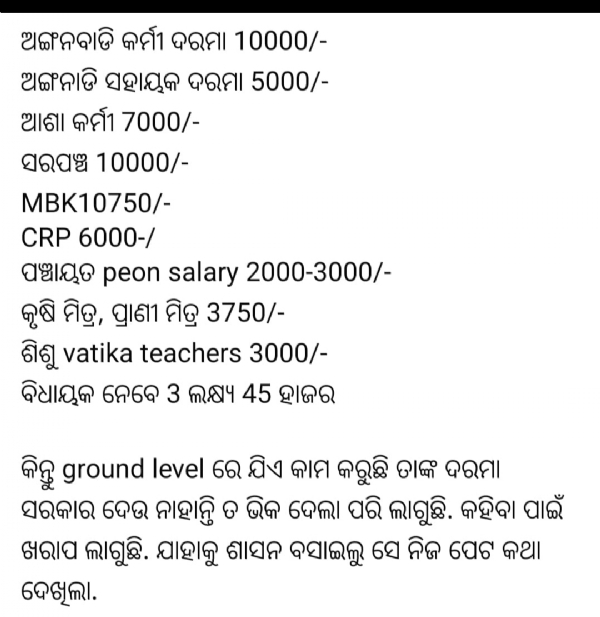 ଅଙ୍ଗନବାଡି କର୍ମୀ ଦରମା 10000/-
ଅଙ୍ଗନାଡି ସହାୟକ ଦରମା 5000/-
ଆଶା କର୍ମୀ 7000/-
ସରପଞ୍ଚ 10000/-
MBK10750/-
CRP 6000-/
ପଞ୍ଚାୟତ peon salary 2000-3000/-
କୃଷି ମିତ୍ର, ପ୍ରାଣୀ ମିତ୍ର 3750/-
ଶିଶୁ vatika teachers 3000/-
ବିଧାୟକ ନେବେ 3 ଲକ୍ଷ୍ୟ 45 ହାଜର

କିନ୍ତୁ ground level ରେ ଯିଏ କାମ କରୁଛି ତାଙ୍କ ଦରମା ସରକାର ଦେଉ ନାହାନ୍ତି ତ ଭିକ ଦେଲା ପରି ଲାଗୁଛି. କହିବା ପାଇଁ ଖରାପ ଲାଗୁଛି. ଯାହାକୁ ଶାସନ ବସାଇଲୁ ସେ ନିଜ ପେଟ କଥା ଦେଖିଲା.